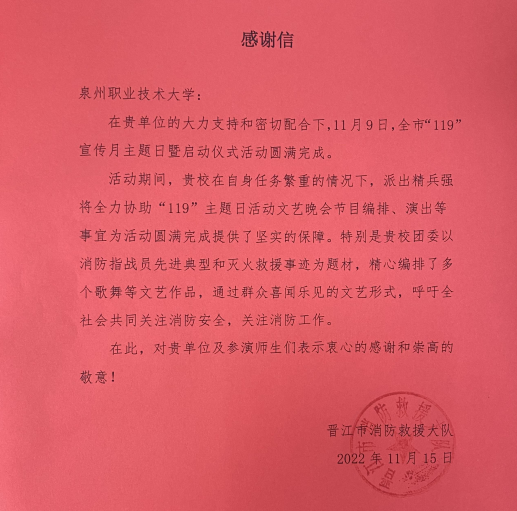 感谢信

泉州职业技术大学：

在贵单位的大力支持和密切配合下，11月9日，全市“119”宣传月主题日暨启动仪式活动圆满完成。

活动期间，贵校在自身任务繁重的情况下，派出精兵强将全力协助“119”主题日活动文艺晚会节目编排、演出等事宜为活动圆满完成提供了坚实的保障。特别是贵校团委以消防指战员先进典型和灭火救援事迹为题材，精心编排了多个歌舞等文艺作品，通过群众喜闻乐见的文艺形式，呼吁全社会共同关注消防安全，关注消防工作。

在此，对贵单位及参演师生们表示衷心的感谢和崇高的敬意！

晋江市消防救援大队
2022年11月15日

晋江市消防救援大队